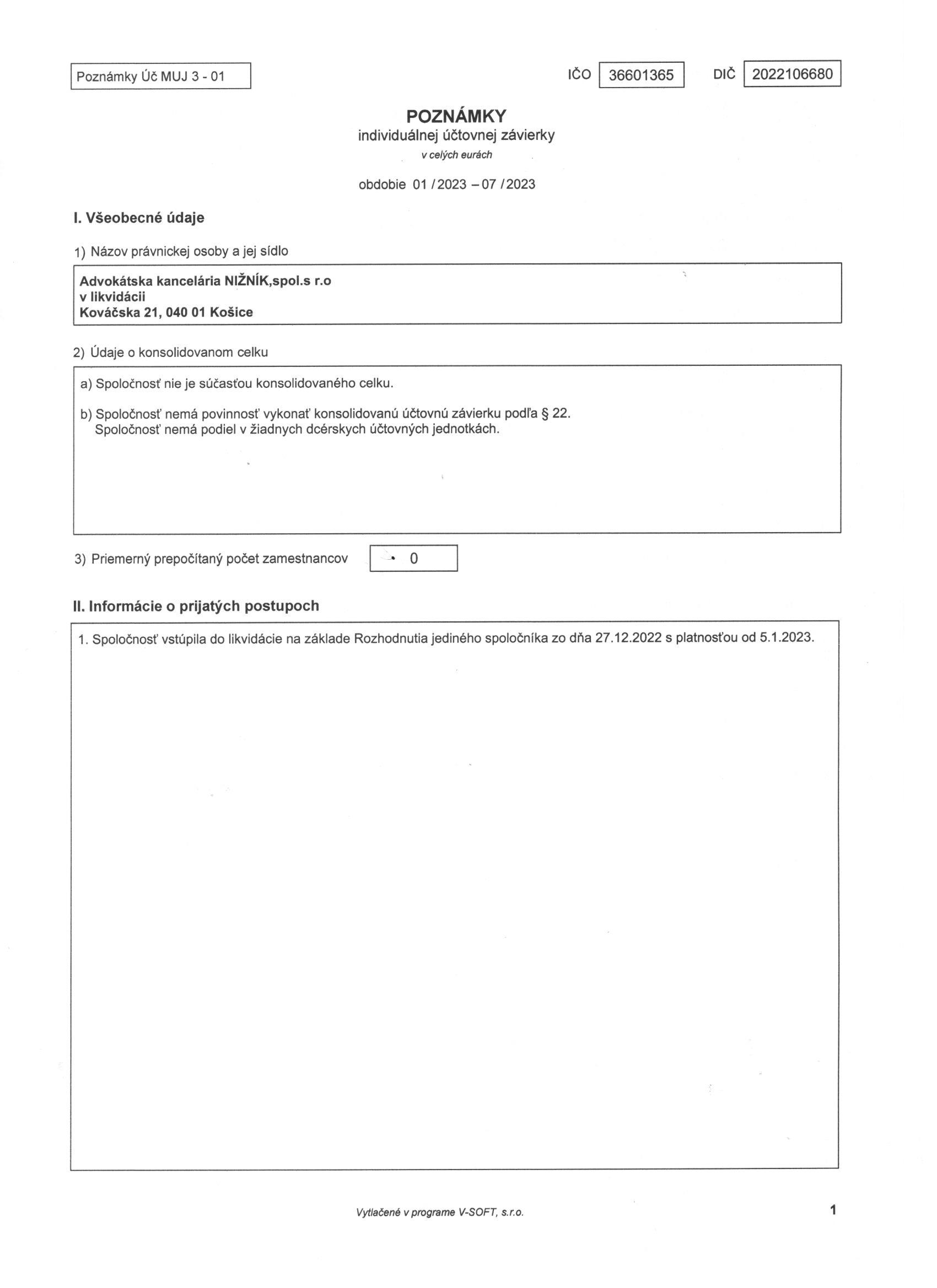 Poznámky Úč MUJ 3 - 01

IČO 36601365 DIČ 2022106680

POZNÁMKY
individuálnej účtovnej závierky
v celých eurách

obdobie 01 / 2023 – 07 / 2023

I. Všeobecné údaje

1) Názov právnickej osoby a jej sídlo

Advokátska kancelária NIŽNÍK,spol.s r.o
v likvidácii
Kováčska 21, 040 01 Košice

2) Údaje o konsolidovanom celku

a) Spoločnosť nie je súčasťou konsolidovaného celku.

b) Spoločnosť nemá povinnosť vykonať konsolidovanú účtovnú závierku podľa § 22.
Spoločnosť nemá podiel v žiadnych dcérskych účtovných jednotkách.

3) Priemerný prepočítaný počet zamestnancov 0

II. Informácie o prijatých postupoch

1. Spoločnosť vstúpila do likvidácie na základe Rozhodnutia jediného spoločníka zo dňa 27.12.2022 s platnosťou od 5.1.2023.

Vytlačené v programe V-SOFT, s.r.o.

1